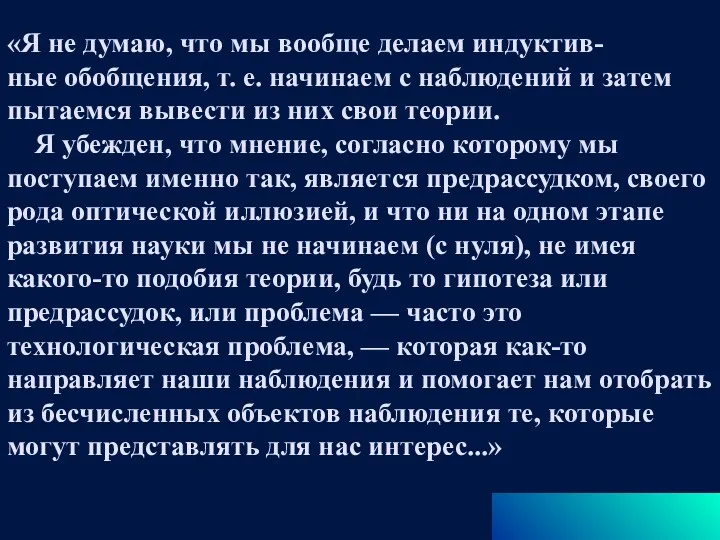 «Я не думаю, что мы вообще делаем индуктивные обобщения, т. е. начинаем с наблюдений и затем пытаемся вывести из них свои теории.

Я убежден, что мнение, согласно которому мы поступаем именно так, является предрассудком, своего рода оптической иллюзией, и что ни на одном этапе развития науки мы не начинаем (с нуля), не имея какого-то подобия теории, будь то гипотеза или предрассудок, или проблема — часто это технологическая проблема, — которая как-то направляет наши наблюдения и помогает нам отобрать из бесчисленных объектов наблюдения те, которые могут представлять для нас интерес...»